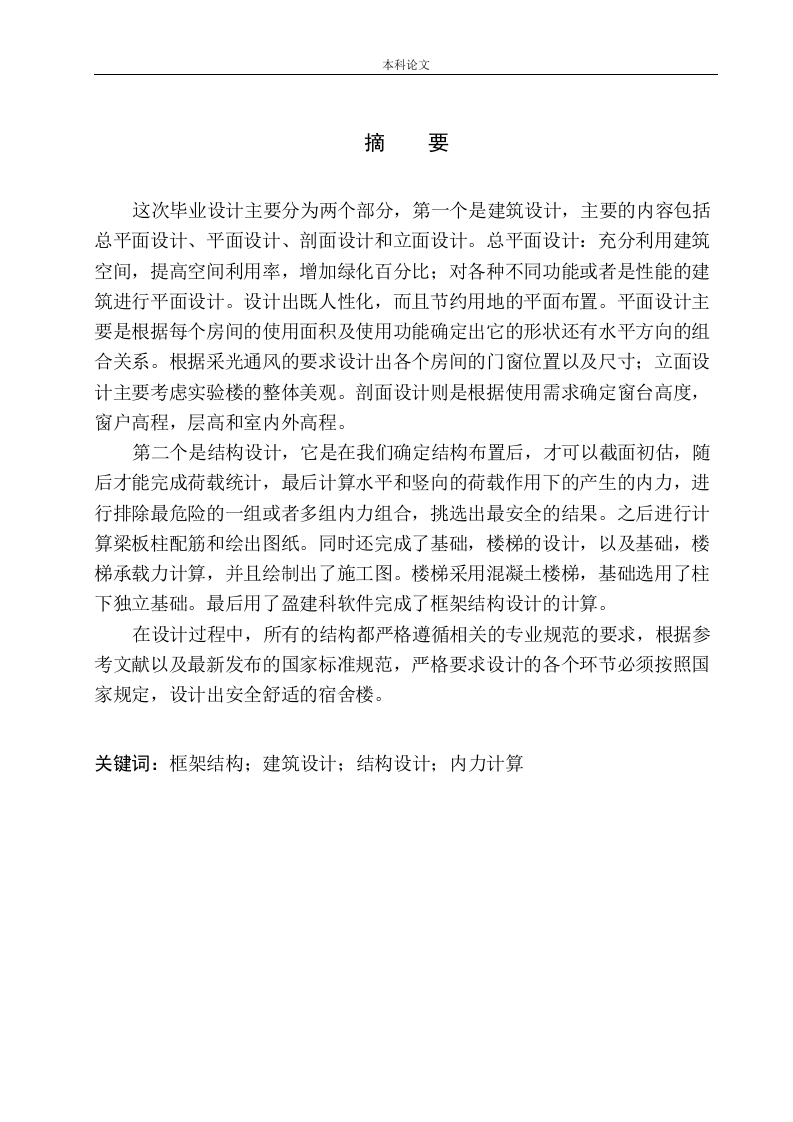 本科论文

摘　要

这次毕业设计主要分为两个部分，第一个是建筑设计，主要的内容包括总平面设计、平面设计、剖面设计和立面设计。总平面设计：充分利用建筑空间，提高空间利用率，增加绿化百分比；对各种不同功能或者是性能的建筑进行平面设计。设计出既人性化，而且节约用地的平面布置。平面设计主要是根据每个房间的使用面积及使用功能确定出它的形状还有水平方向的组合关系。根据采光通风的要求设计出各个房间的门窗位置以及尺寸；立面设计主要考虑实验楼的整体美观。剖面设计则是根据使用需求确定窗台高度，窗户高程，层高和室内外高程。

第二个是结构设计，它是在我们确定结构布置后，才可以截面初估，随后才能完成荷载统计，最后计算水平和竖向的荷载作用下的产生的内力，进行排除最危险的一组或者多组内力组合，挑选出最安全的结果。之后进行计算梁板柱配筋和绘出图纸。同时还完成了基础，楼梯的设计，以及基础，楼梯承载力计算，并且绘制出了施工图。楼梯采用混凝土楼梯，基础选用了柱下独立基础。最后用了盈建科软件完成了框架结构设计的计算。

在设计过程中，所有的结构都严格遵循相关的专业规范的要求，根据参考文献以及最新发布的国家标准规范，严格要求设计的各个环节必须按照国家规定，设计出安全舒适的宿舍楼。

关键词：框架结构；建筑设计；结构设计；内力计算